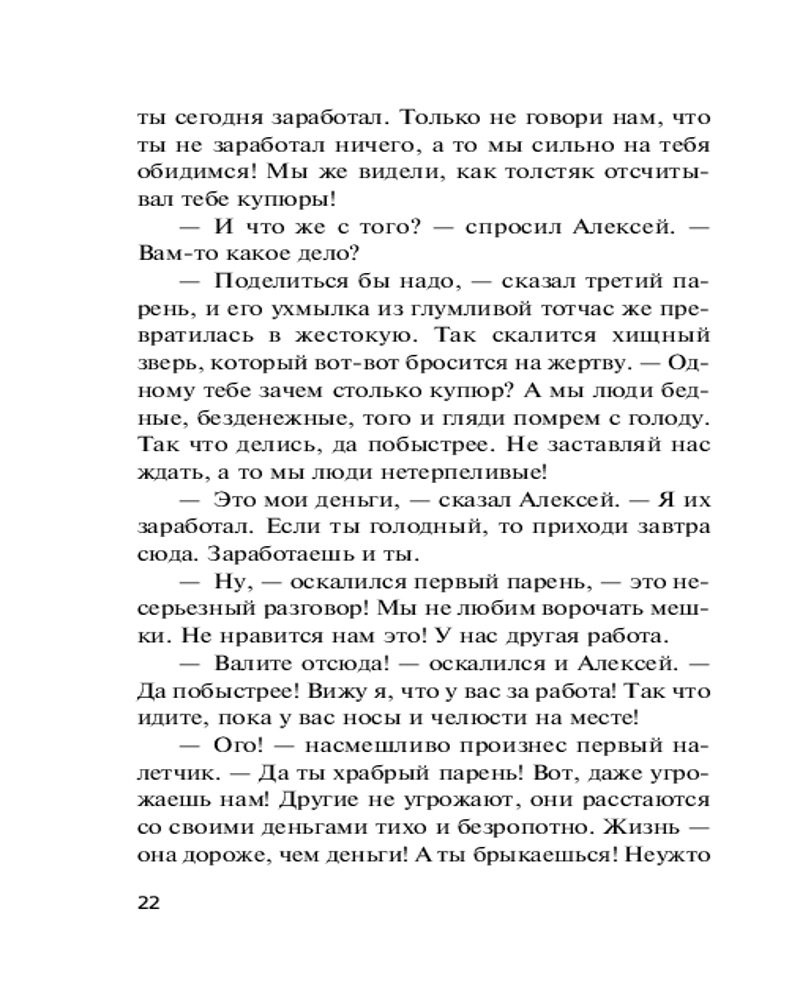 ты сегодня заработал. Только не говори нам, что ты не заработал ничего, а то мы сильно на тебя обидимся! Мы же видели, как толстяк отсчитывал тебе купюры!

— И что же с того? — спросил Алексей. — Вам-то какое дело?

— Поделиться бы надо, — сказал третий парень, и его ухмылка из глумливой тотчас же превратилась в жестокую. Так скалится хищный зверь, который вот-вот бросится на жертву. — Одному тебе зачем столько купюр? А мы люди бедные, безденежные, того и гляди помрем с голоду. Так что делись, да побыстрее. Не заставляй нас ждать, а то мы люди нетерпеливые!

— Это мои деньги, — сказал Алексей. — Я их заработал. Если ты голодный, то приходи завтра сюда. Заработаешь и ты.

— Ну, — оскалился первый парень, — это несерьезный разговор! Мы не любим ворочать мешки. Не нравится нам это! У нас другая работа.

— Валите отсюда! — оскалился и Алексей. — Да побыстрее! Вижу я, что у вас за работа! Так что идите, пока у вас носы и челюсти на месте!

— Ого! — насмешливо произнес первый налетчик. — Да ты храбрый парень! Вот, даже угрожаешь нам! Другие не угрожают, они расстаются со своими деньгами тихо и безропотно. Жизнь — она дороже, чем деньги! А ты брыкаешься! Неужто

22